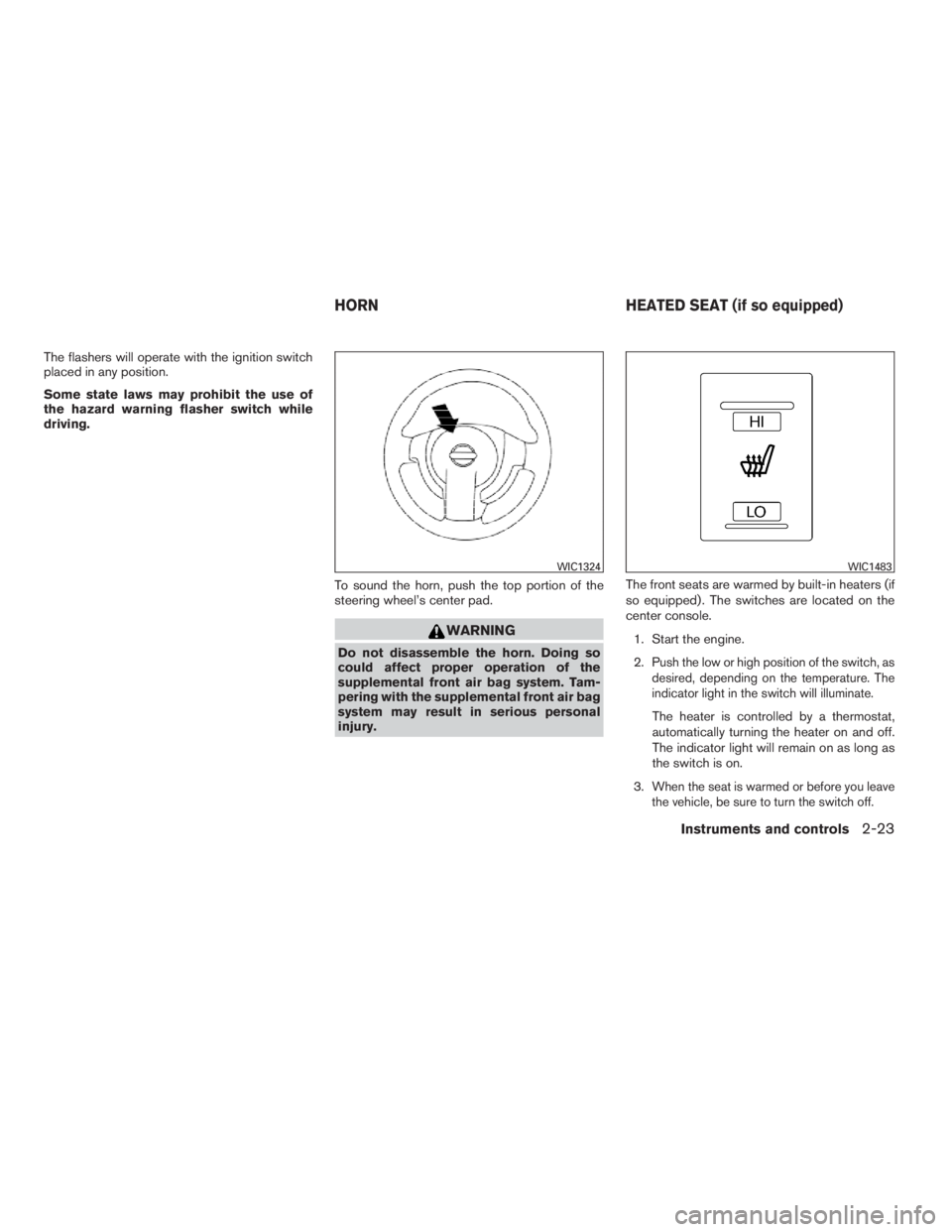 The flashers will operate with the ignition switch placed in any position.

Some state laws may prohibit the use of the hazard warning flasher switch while driving.

HORN

WIC1324

To sound the horn, push the top portion of the steering wheel's center pad.

WARNING

Do not disassemble the horn. Doing so could affect proper operation of the supplemental front air bag system. Tampering with the supplemental front air bag system may result in serious personal injury.

HEATED SEAT (if so equipped)

HI

LO

WIC1483

The front seats are warmed by built-in heaters (if so equipped). The switches are located on the center console.

1. Start the engine.

2. Push the low or high position of the switch, as desired, depending on the temperature. The indicator light in the switch will illuminate.

The heater is controlled by a thermostat, automatically turning the heater on and off. The indicator light will remain on as long as the switch is on.

3. When the seat is warmed or before you leave the vehicle, be sure to turn the switch off.

Instruments and controls 2-23

carmanualsonline.info